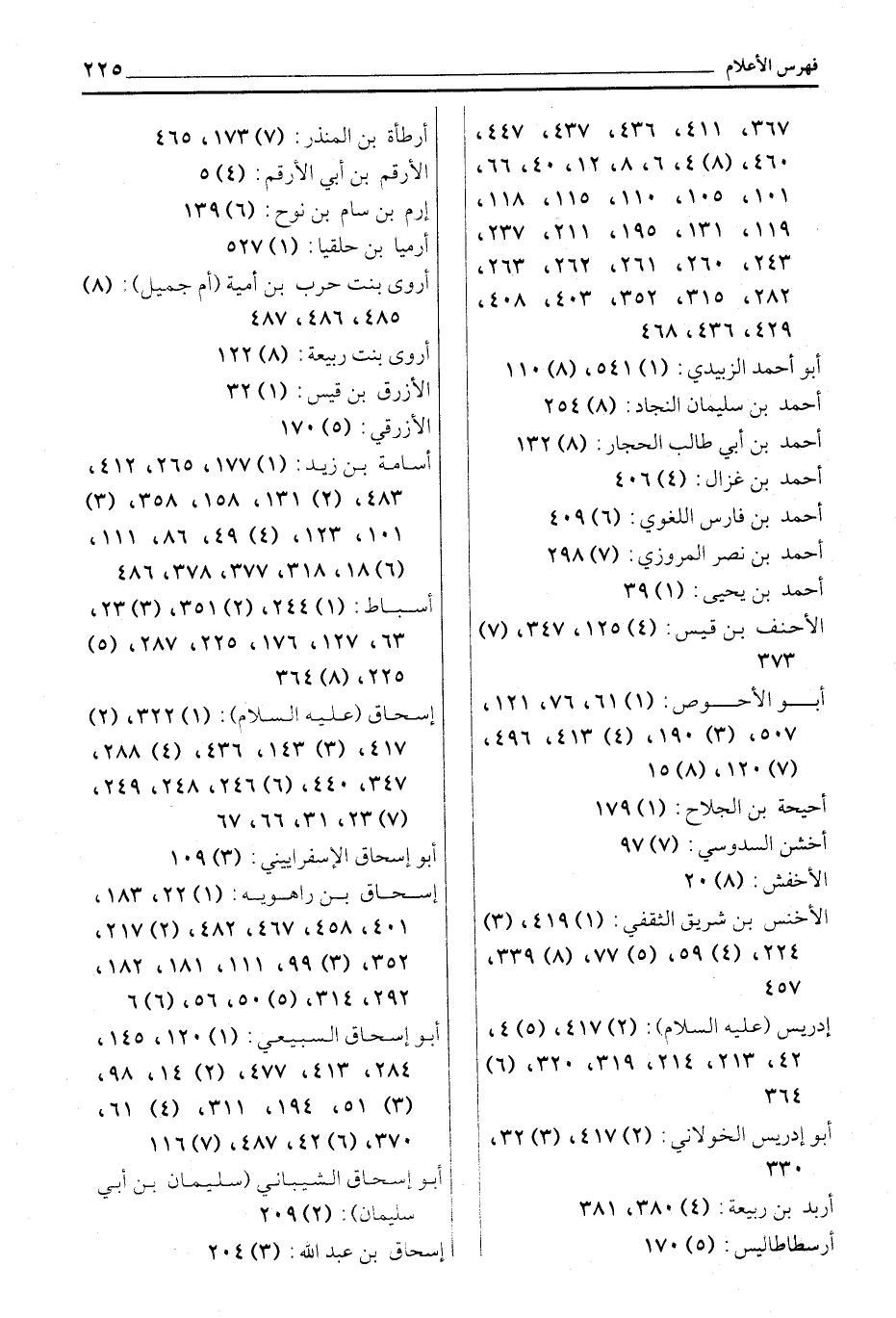 فهرس الأعلام ٢٢٥

٣٦٧، ٤١١، ٤٣٦، ٤٣٧، ٤٤٧، ٤٦٠، (٨) ٤، ٦، ٨، ١٢، ٤٠، ٦٦، ١٠١، ١٠٥، ١١٠، ١١٥، ١١٨، ١١٩، ١٣١، ١٩٥، ٢١١، ٢٣٧، ٢٤٣، ٢٦٠، ٢٦١، ٢٦٢، ٢٦٣، ٢٨٢، ٣١٥، ٣٥٢، ٤٠٣، ٤٠٨، ٤٢٩، ٤٣٦، ٤٦٨

أبو أحمد الزبيدي: (١) ٥٤١، (٨) ١١٠
أحمد بن سليمان النجاد: (٨) ٢٥٤
أحمد بن أبي طالب الحجار: (٨) ١٣٢
أحمد بن غزال: (٤) ٤٠٦
أحمد بن فارس اللغوي: (٦) ٤٠٩
أحمد بن نصر المروزي: (٧) ٢٩٨
أحمد بن يحيى: (١) ٣٩
الأحنف بن قيس: (٤) ١٢٥، ٣٤٧، (٧) ٣٧٣
أبو الأحوص: (١) ٦١، ٧٦، ١٢١، ٥٠٧، (٣) ١٩٠، (٤) ٤١٣، ٤٩٦، (٧) ١٢٠، (٨) ١٥
أحيحة بن الجلاح: (١) ١٧٩
أخشن السدوسي: (٧) ٩٧
الأخفش: (٨) ٢٠
الأخنس بن شريق الثقفي: (١) ٤١٩، (٣) ٢٢٤، (٤) ٥٩، (٥) ٧٧، (٨) ٣٣٩، ٤٥٧
إدريس (عليه السلام): (٢) ٤١٧، (٥) ٤، ٤٢، ٢١٣، ٢١٤، ٣١٩، ٣٢٠، (٦) ٣٦٤
أبو إدريس الخولاني: (٢) ٤١٧، (٣) ٣٢، ٣٣٠
أربد بن ربيعة: (٤) ٣٨٠، ٣٨١
أرسطاطاليس: (٥) ١٧٠

أرطأة بن المنذر: (٧) ١٧٣، ٤٦٥
الأرقم بن أبي الأرقم: (٤) ٥
إرم بن سام بن نوح: (٦) ١٣٩
أرميا بن حلقيا: (١) ٥٢٧
أروى بنت حرب بن أمية (أم جميل): (٨) ٤٨٥، ٤٨٦، ٤٨٧
أروى بنت ربيعة: (٨) ١٢٢
الأزرق بن قيس: (١) ٣٢
الأزرقي: (٥) ١٧٠
أسامة بن زيد: (١) ١٧٧، ٢٦٥، ٤١٢، ٤٨٣، (٢) ١٣١، ١٥٨، ٣٥٨، (٣) ١٠١، ١٢٣، (٤) ٤٩، ٨٦، ١١١، (٦) ١٨، ٣١٨، ٣٧٧، ٣٧٨، ٤٨٦
أسباط: (١) ٢٤٤، (٢) ٣٥١، (٣) ٢٣، ٦٣، ١٢٧، ١٧٦، ٢٢٥، ٢٨٧، (٥) ٢٢٥، (٨) ٣٦٤
إسحاق (عليه السلام): (١) ٣٢٢، (٢) ٤١٧، (٣) ١٤٣، ٤٣٦، (٤) ٢٨٨، ٣٤٧، ٤٤٠، (٦) ٢٤٦، ٢٤٨، ٢٤٩، (٧) ٢٣، ٣١، ٦٦، ٦٧
أبو إسحاق الإسفراييني: (٣) ١٠٩
إسحاق بن راهويه: (١) ٢٢، ١٨٣، ٤٠١، ٤٥٨، ٤٦٧، ٤٨٢، (٢) ٢١٧، ٣٥٢، (٣) ٩٩، ١١١، ١٨١، ١٨٢، ٢٩٢، ٣١٤، (٥) ٥٠، ٥٦، (٦) ٦
أبو إسحاق السبيعي: (١) ١٢٠، ١٤٥، ٢٨٤، ٤١٣، ٤٧٧، (٢) ١٤، ٩٨، (٣) ٥١، ١٩٤، ٣١١، (٤) ٦١، ٣٧٠، (٦) ٤٢، ٤٨٧، (٧) ١١٦
أبو إسحاق الشيباني (سليمان بن أبي سليمان): (٢) ٢٠٩
إسحاق بن عبد الله: (٣) ٢٠٤